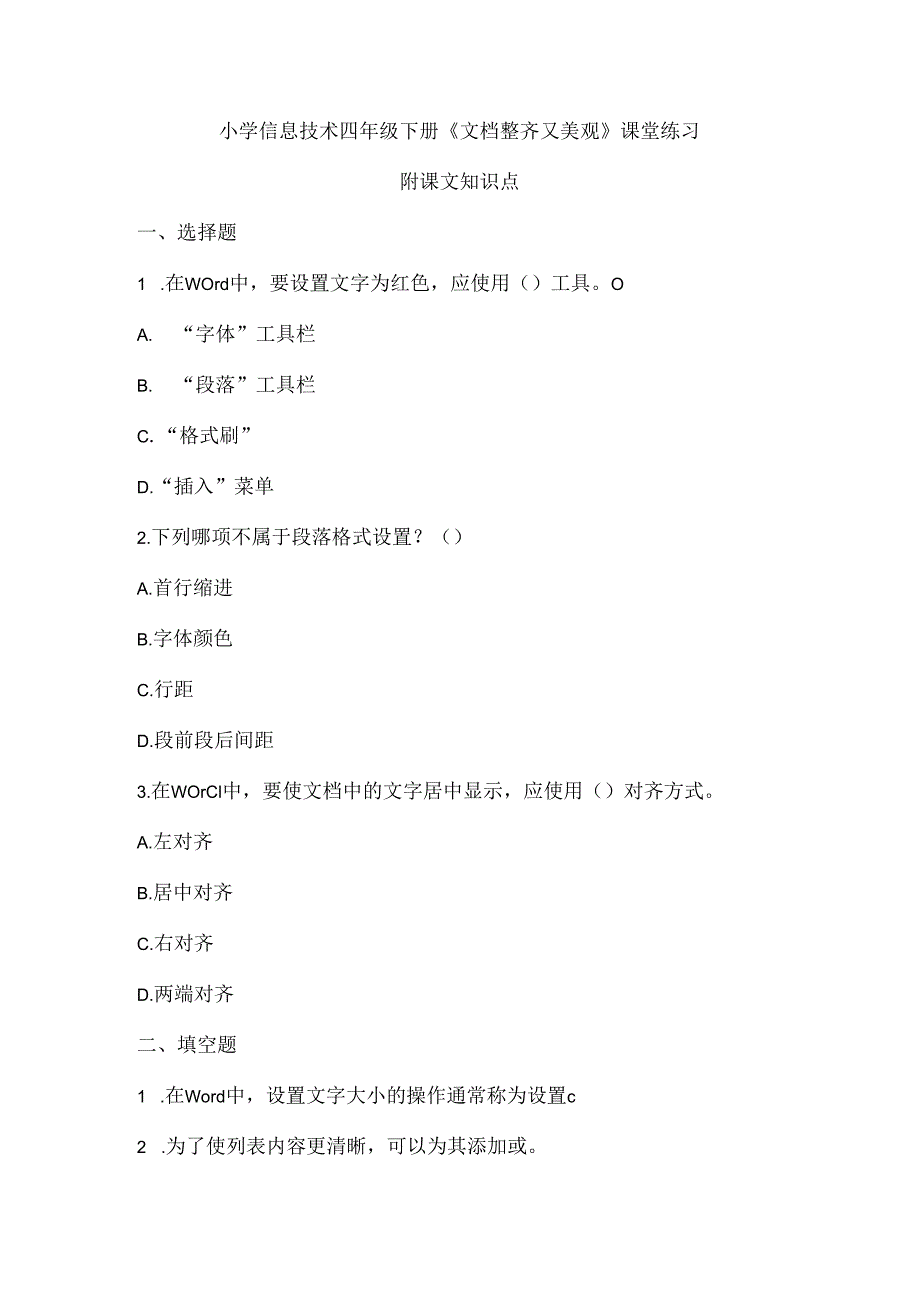 小学信息技术四年级下册《文档整齐又美观》课堂练习

附课文知识点

一、选择题

1 .在WOrd中，要设置文字为红色，应使用（）工具。O

A. “字体”工具栏

B. “段落”工具栏

C.“格式刷”

D.“插入”菜单

2.下列哪项不属于段落格式设置？（）

A.首行缩进

B.字体颜色

C.行距

D.段前段后间距

3.在WOrCl中，要使文档中的文字居中显示，应使用（）对齐方式。

A.左对齐

B.居中对齐

C.右对齐

D.两端对齐

二、填空题

1 .在Word中，设置文字大小的操作通常称为设置c

2 .为了使列表内容更清晰，可以为其添加或。